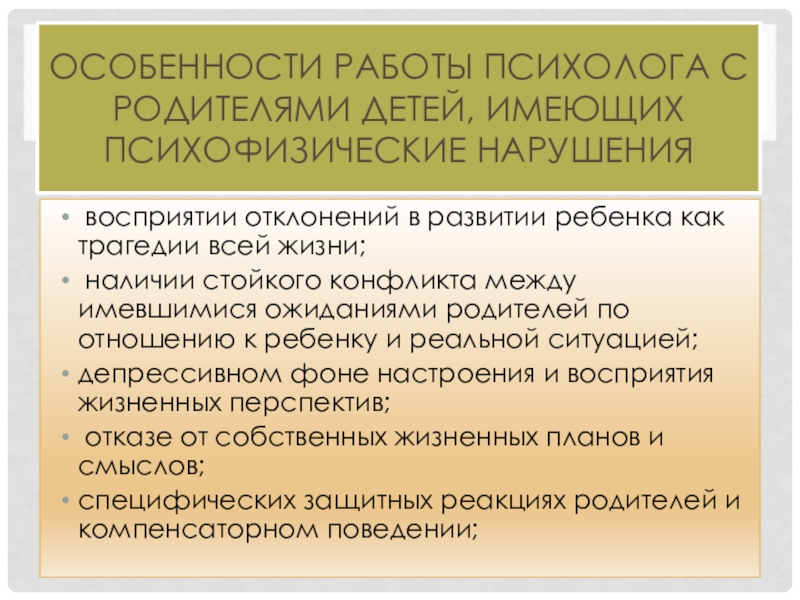 ОСОБЕННОСТИ РАБОТЫ ПСИХОЛОГА С РОДИТЕЛЯМИ ДЕТЕЙ, ИМЕЮЩИХ ПСИХОФИЗИЧЕСКИЕ НАРУШЕНИЯ

• восприятии отклонений в развитии ребенка как трагедии всей жизни;
• наличии стойкого конфликта между имевшимися ожиданиями родителей по отношению к ребенку и реальной ситуацией;
• депрессивном фоне настроения и восприятия жизненных перспектив;
• отказе от собственных жизненных планов и смыслов;
• специфических защитных реакциях родителей и компенсаторном поведении;